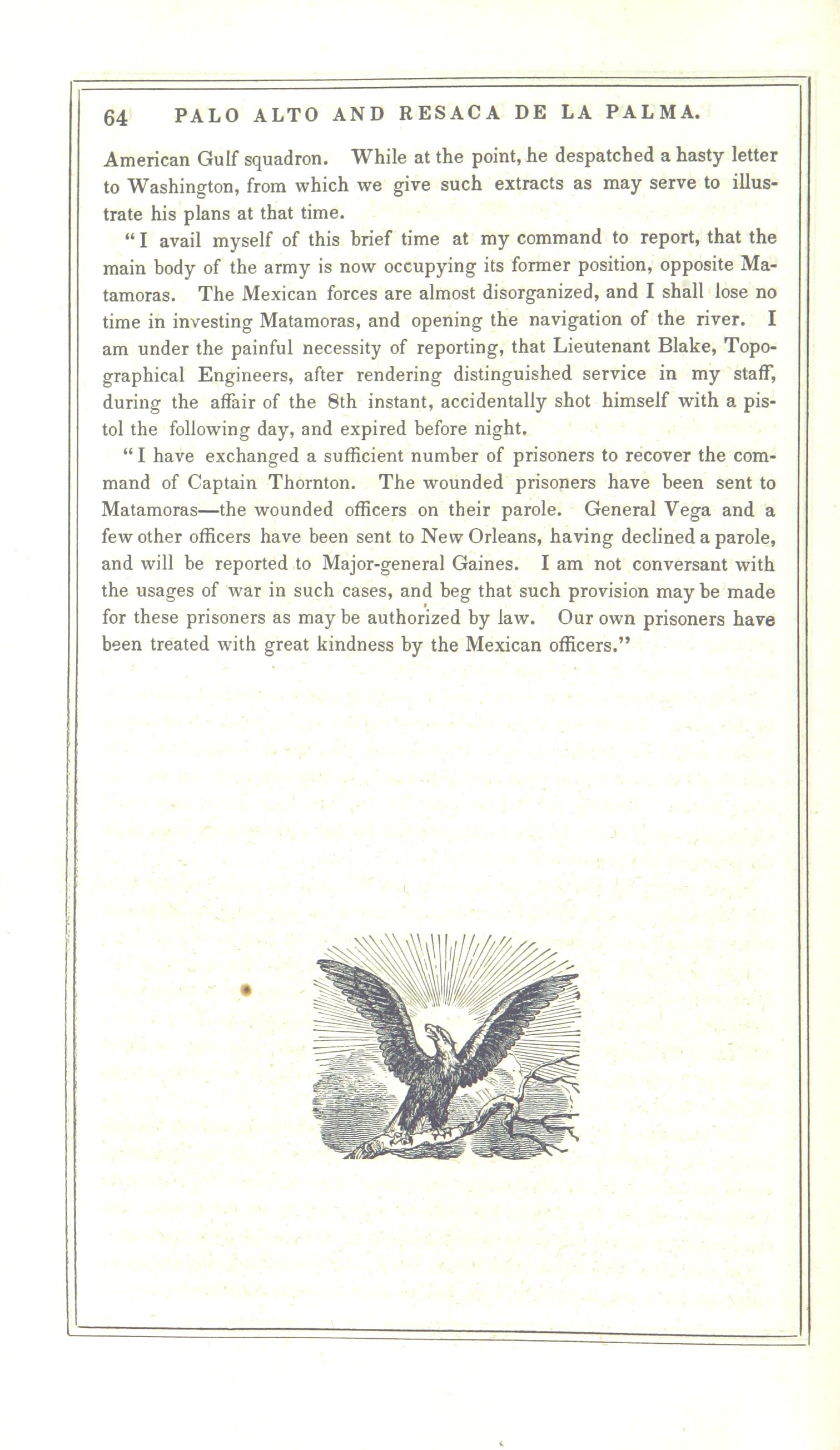 64 PALO ALTO AND RESACA DE LA PALMA.

American Gulf squadron. While at the point, he despatched a hasty letter to Washington, from which we give such extracts as may serve to illustrate his plans at that time.

"I avail myself of this brief time at my command to report, that the main body of the army is now occupying its former position, opposite Matamoras. The Mexican forces are almost disorganized, and I shall lose no time in investing Matamoras, and opening the navigation of the river. I am under the painful necessity of reporting, that Lieutenant Blake, Topographical Engineers, after rendering distinguished service in my staff, during the affair of the 8th instant, accidentally shot himself with a pistol the following day, and expired before night.

"I have exchanged a sufficient number of prisoners to recover the command of Captain Thornton. The wounded prisoners have been sent to Matamoras—the wounded officers on their parole. General Vega and a few other officers have been sent to New Orleans, having declined a parole, and will be reported to Major-general Gaines. I am not conversant with the usages of war in such cases, and beg that such provision may be made for these prisoners as may be authorized by law. Our own prisoners have been treated with great kindness by the Mexican officers."